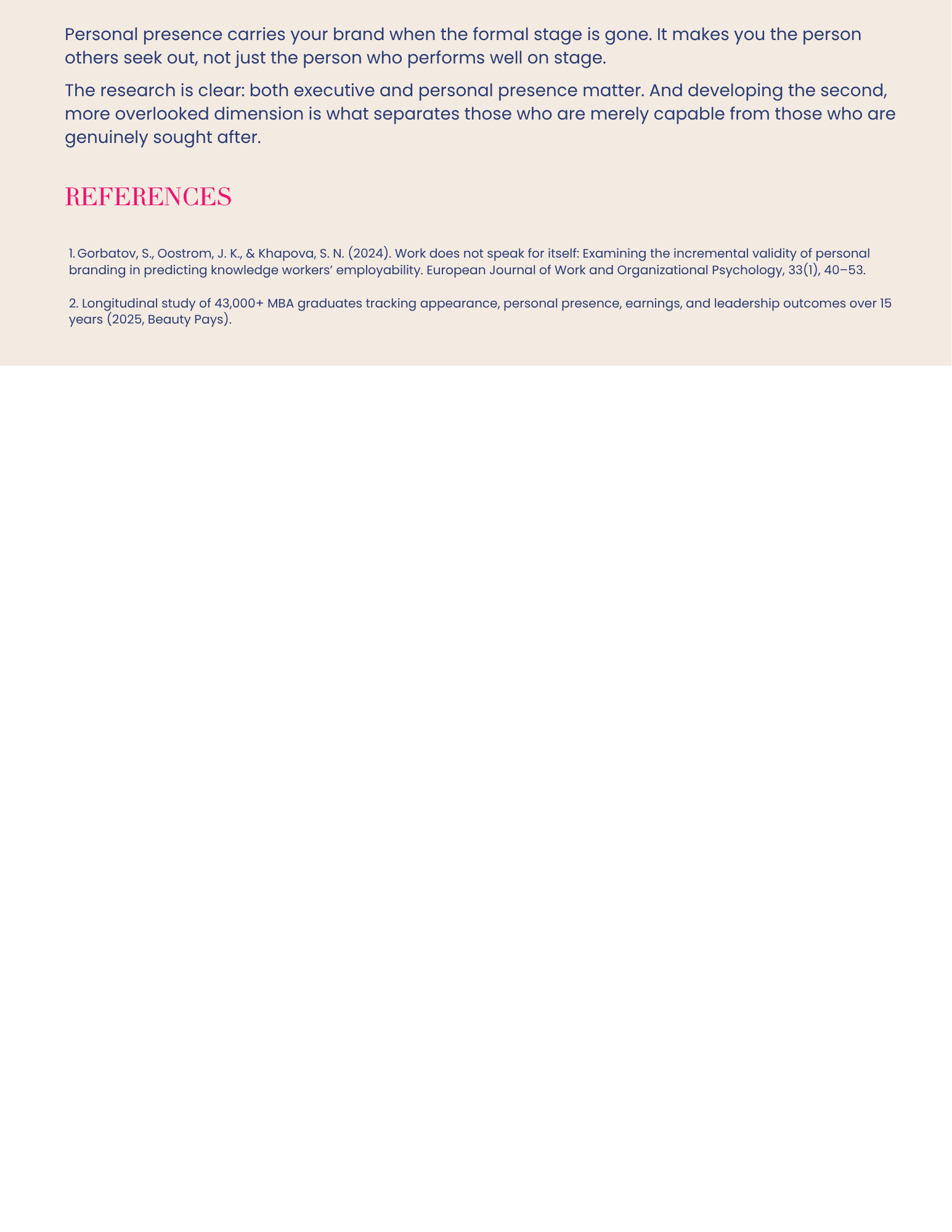 Personal presence carries your brand when the formal stage is gone. It makes you the person others seek out, not just the person who performs well on stage.

The research is clear: both executive and personal presence matter. And developing the second, more overlooked dimension is what separates those who are merely capable from those who are genuinely sought after.

REFERENCES

1. Gorbatov, S., Oostrom, J. K., & Khapova, S. N. (2024). Work does not speak for itself: Examining the incremental validity of personal branding in predicting knowledge workers' employability. European Journal of Work and Organizational Psychology, 33(1), 40–53.

2. Longitudinal study of 43,000+ MBA graduates tracking appearance, personal presence, earnings, and leadership outcomes over 15 years (2025, Beauty Pays).